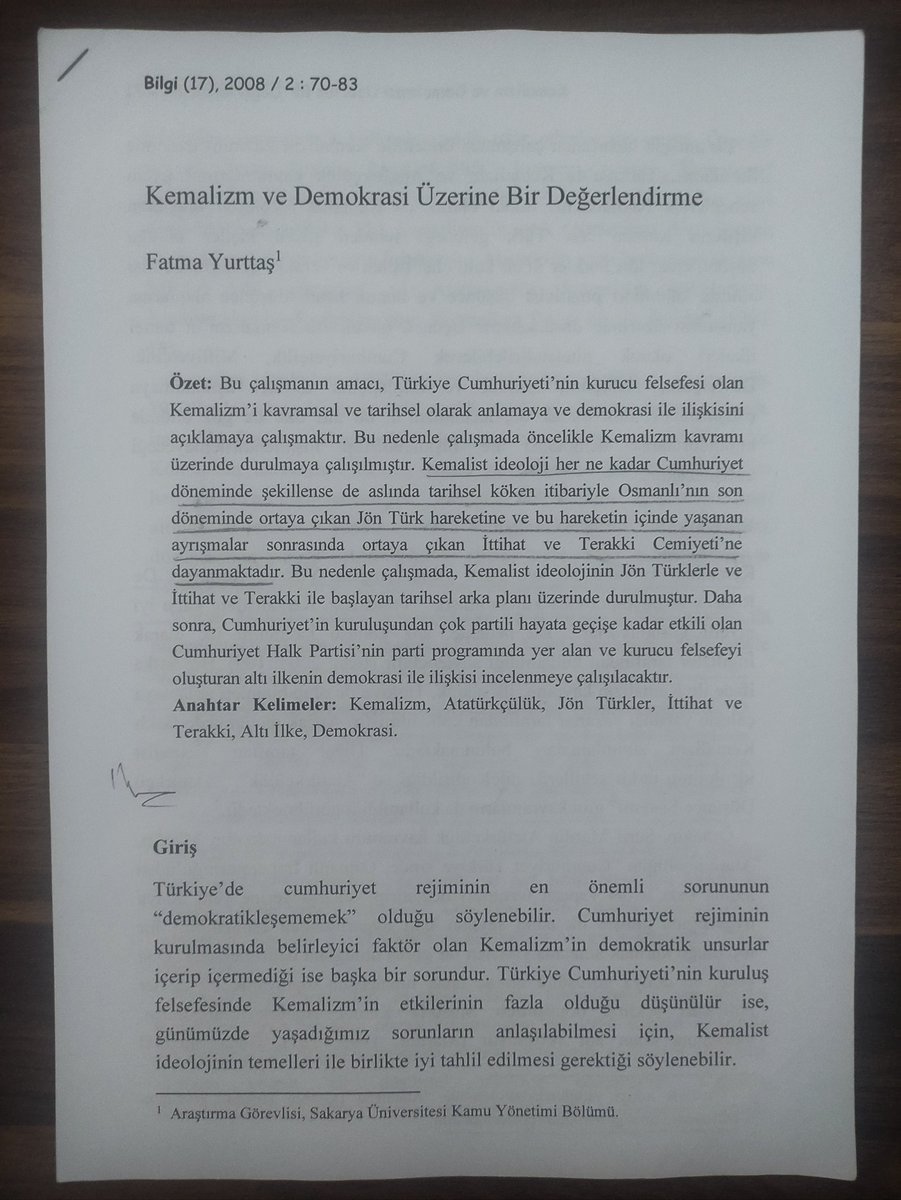 Bilgi (17), 2008 / 2 : 70-83

Kemalizm ve Demokrasi Üzerine Bir Değerlendirme

Fatma Yurttaş$^{1}$

Özet: Bu çalışmanın amacı, Türkiye Cumhuriyeti'nin kurucu felsefesi olan Kemalizm'i kavramsal ve tarihsel olarak anlamaya ve demokrasi ile ilişkisini açıklamaya çalışmaktır. Bu nedenle çalışmada öncelikle Kemalizm kavramı üzerinde durulmaya çalışılmıştır. Kemalist ideoloji her ne kadar Cumhuriyet döneminde şekillense de aslında tarihsel köken itibariyle Osmanlı'nın son döneminde ortaya çıkan Jön Türk hareketine ve bu hareketin içinde yaşanan ayrışmalar sonrasında ortaya çıkan İttihat ve Terakki Cemiyeti'ne dayanmaktadır. Bu nedenle çalışmada, Kemalist ideolojinin Jön Türklerle ve İttihat ve Terakki ile başlayan tarihsel arka planı üzerinde durulmuştur. Daha sonra, Cumhuriyet'in kuruluşundan çok partili hayata geçişe kadar etkili olan Cumhuriyet Halk Partisi'nin parti programında yer alan ve kurucu felsefeyi oluşturan altı ilkenin demokrasi ile ilişkisi incelenmeye çalışılacaktır.
Anahtar Kelimeler: Kemalizm, Atatürkçülük, Jön Türkler, İttihat ve Terakki, Altı İlke, Demokrasi.

Giriş

Türkiye'de cumhuriyet rejiminin en önemli sorununun "demokratikleşememek" olduğu söylenebilir. Cumhuriyet rejiminin kurulmasında belirleyici faktör olan Kemalizm'in demokratik unsurlar içerip içermediği ise başka bir sorundur. Türkiye Cumhuriyeti'nin kuruluş felsefesinde Kemalizm'in etkilerinin fazla olduğu düşünülür ise, günümüzde yaşadığımız sorunların anlaşılabilmesi için, Kemalist ideolojinin temelleri ile birlikte iyi tahlil edilmesi gerektiği söylenebilir.

$^{1}$ Araştırma Görevlisi, Sakarya Üniversitesi Kamu Yönetimi Bölümü.